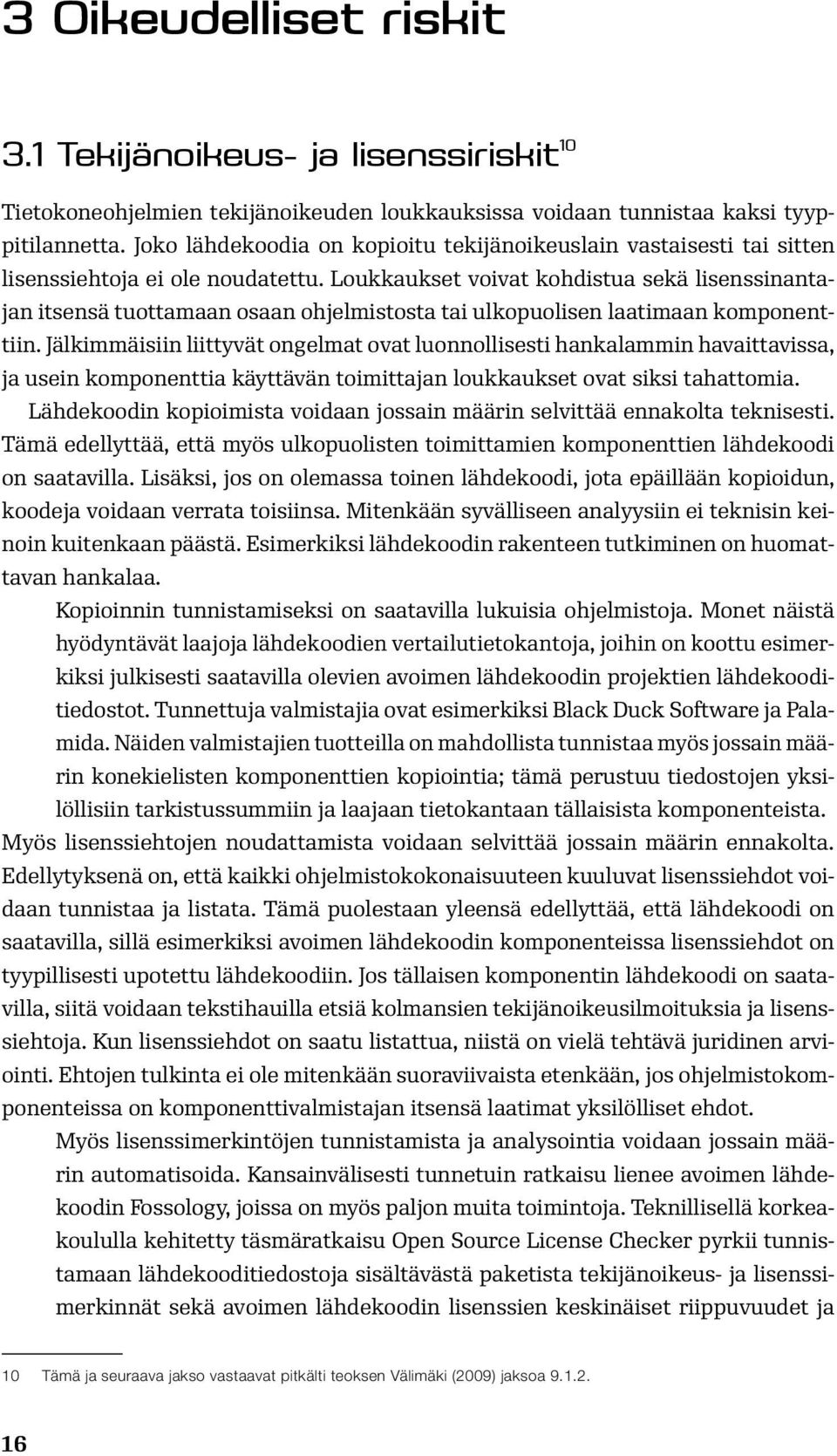 3 Oikeudelliset riskit

3.1 Tekijänoikeus- ja lisenssiriskit$^{10}$

Tietokoneohjelmien tekijänoikeuden loukkauksissa voidaan tunnistaa kaksi tyyppitilannetta. Joko lähdekoodia on kopioitu tekijänoikeuslain vastaisesti tai sitten lisenssiehtoja ei ole noudatettu. Loukkaukset voivat kohdistua sekä lisenssinantajan itsensä tuottamaan osaan ohjelmistosta tai ulkopuolisen laatimaan komponenttiin. Jälkimmäisiin liittyvät ongelmat ovat luonnollisesti hankalammin havaittavissa, ja usein komponenttia käyttävän toimittajan loukkaukset ovat siksi tahattomia.

Lähdekoodin kopioimista voidaan jossain määrin selvittää ennakolta teknisesti. Tämä edellyttää, että myös ulkopuolisten toimittamien komponenttien lähdekoodi on saatavilla. Lisäksi, jos on olemassa toinen lähdekoodi, jota epäillään kopioidun, koodeja voidaan verrata toisiinsa. Mitenkään syvälliseen analyysiin ei teknisin keinoin kuitenkaan päästä. Esimerkiksi lähdekoodin rakenteen tutkiminen on huomattavan hankalaa.

Kopioinnin tunnistamiseksi on saatavilla lukuisia ohjelmistoja. Monet näistä hyödyntävät laajoja lähdekoodien vertailutietokantoja, joihin on koottu esimerkiksi julkisesti saatavilla olevien avoimen lähdekoodin projektien lähdekooditiedostot. Tunnettuja valmistajia ovat esimerkiksi Black Duck Software ja Palamida. Näiden valmistajien tuotteilla on mahdollista tunnistaa myös jossain määrin konekielisten komponenttien kopiointia; tämä perustuu tiedostojen yksilöllisiin tarkistussummiin ja laajaan tietokantaan tällaisista komponenteista.

Myös lisenssiehtojen noudattamista voidaan selvittää jossain määrin ennakolta. Edellytyksenä on, että kaikki ohjelmistokokonaisuuteen kuuluvat lisenssiehdot voidaan tunnistaa ja listata. Tämä puolestaan yleensä edellyttää, että lähdekoodi on saatavilla, sillä esimerkiksi avoimen lähdekoodin komponenteissa lisenssiehdot on tyypillisesti upotettu lähdekoodiin. Jos tällaisen komponentin lähdekoodi on saatavilla, siitä voidaan tekstihauilla etsiä kolmansien tekijänoikeusilmoituksia ja lisenssiehtoja. Kun lisenssiehdot on saatu listattua, niistä on vielä tehtävä juridinen arviointi. Ehtojen tulkinta ei ole mitenkään suoraviivaista etenkään, jos ohjelmistokomponenteissa on komponenttivalmistajan itsensä laatimat yksilölliset ehdot.

Myös lisenssimerkintöjen tunnistamista ja analysointia voidaan jossain määrin automatisoida. Kansainvälisesti tunnetuin ratkaisu lienee avoimen lähdekoodin Fossology, joissa on myös paljon muita toimintoja. Teknillisellä korkeakoululla kehitetty täsmäratkaisu Open Source License Checker pyrkii tunnistamaan lähdekooditiedostoja sisältävästä paketista tekijänoikeus- ja lisenssimerkinnät sekä avoimen lähdekoodin lisenssien keskinäiset riippuvuudet ja

10 Tämä ja seuraava jakso vastaavat pitkälti teoksen Välimäki (2009) jaksoa 9.1.2.

16